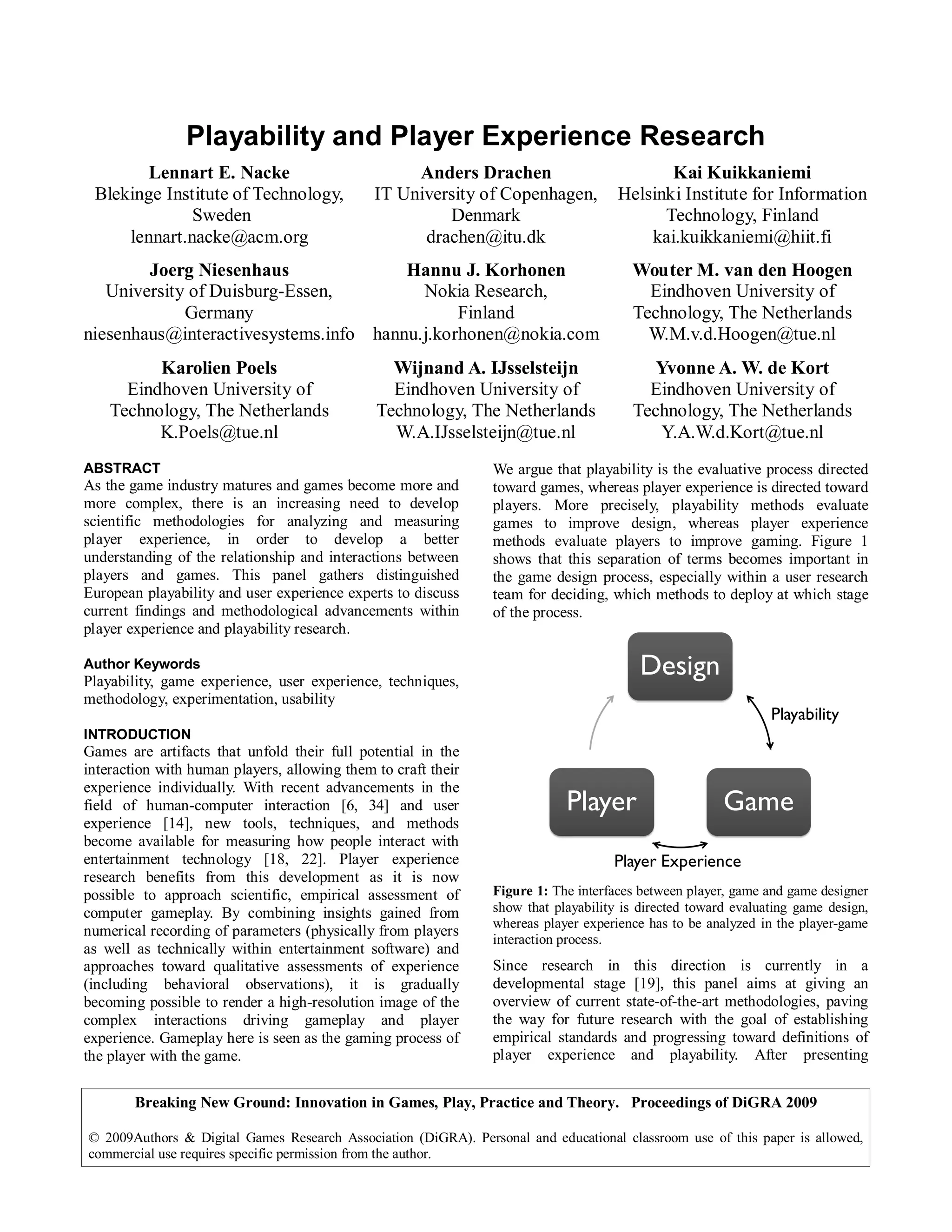 Playability and Player Experience Research

Lennart E. Nacke
Blekinge Institute of Technology, Sweden
lennart.nacke@acm.org

Anders Drachen
IT University of Copenhagen, Denmark
drachen@itu.dk

Kai Kuikkaniemi
Helsinki Institute for Information Technology, Finland
kai.kuikkaniemi@hiit.fi

Joerg Niesenhaus
University of Duisburg-Essen, Germany
niesenhaus@interactivesystems.info

Hannu J. Korhonen
Nokia Research, Finland
hannu.j.korhonen@nokia.com

Wouter M. van den Hoogen
Eindhoven University of Technology, The Netherlands
W.M.v.d.Hoogen@tue.nl

Karolien Poels
Eindhoven University of Technology, The Netherlands
K.Poels@tue.nl

Wijnand A. IJsselsteijn
Eindhoven University of Technology, The Netherlands
W.A.IJsselsteijn@tue.nl

Yvonne A. W. de Kort
Eindhoven University of Technology, The Netherlands
Y.A.W.d.Kort@tue.nl

ABSTRACT
As the game industry matures and games become more and more complex, there is an increasing need to develop scientific methodologies for analyzing and measuring player experience, in order to develop a better understanding of the relationship and interactions between players and games. This panel gathers distinguished European playability and user experience experts to discuss current findings and methodological advancements within player experience and playability research.

Author Keywords
Playability, game experience, user experience, techniques, methodology, experimentation, usability

INTRODUCTION
Games are artifacts that unfold their full potential in the interaction with human players, allowing them to craft their experience individually. With recent advancements in the field of human-computer interaction [6, 34] and user experience [14], new tools, techniques, and methods become available for measuring how people interact with entertainment technology [18, 22]. Player experience research benefits from this development as it is now possible to approach scientific, empirical assessment of computer gameplay. By combining insights gained from numerical recording of parameters (physically from players as well as technically within entertainment software) and approaches toward qualitative assessments of experience (including behavioral observations), it is gradually becoming possible to render a high-resolution image of the complex interactions driving gameplay and player experience. Gameplay here is seen as the gaming process of the player with the game.

We argue that playability is the evaluative process directed toward games, whereas player experience is directed toward players. More precisely, playability methods evaluate games to improve design, whereas player experience methods evaluate players to improve gaming. Figure 1 shows that this separation of terms becomes important in the game design process, especially within a user research team for deciding, which methods to deploy at which stage of the process.

Design
Playability
Player
Game
Player Experience

Figure 1: The interfaces between player, game and game designer show that playability is directed toward evaluating game design, whereas player experience has to be analyzed in the player-game interaction process.

Since research in this direction is currently in a developmental stage [19], this panel aims at giving an overview of current state-of-the-art methodologies, paving the way for future research with the goal of establishing empirical standards and progressing toward definitions of player experience and playability. After presenting

Breaking New Ground: Innovation in Games, Play, Practice and Theory. Proceedings of DiGRA 2009

© 2009Authors & Digital Games Research Association (DiGRA). Personal and educational classroom use of this paper is allowed, commercial use requires specific permission from the author.